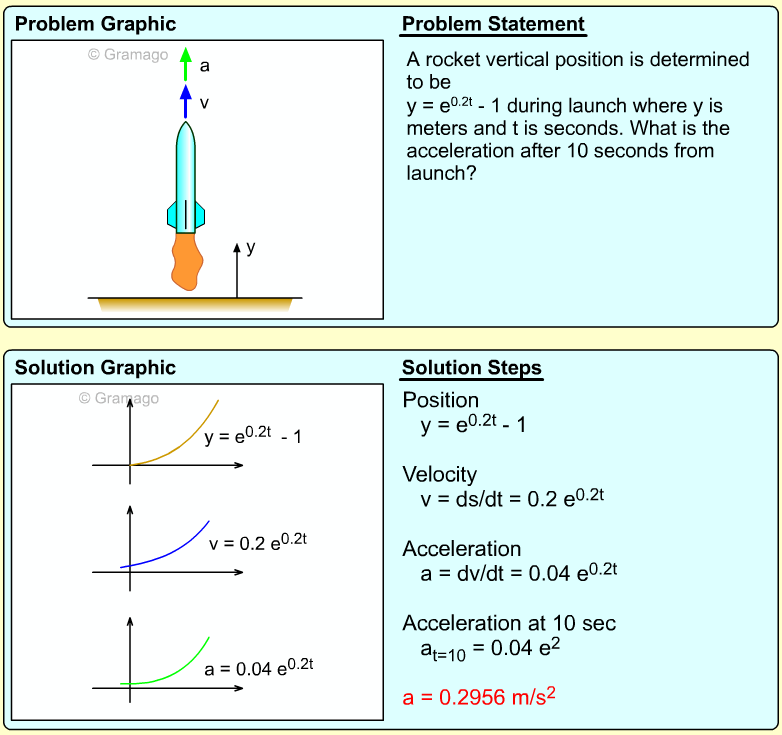 Problem Graphic

© Gramago

a

v

y

Problem Statement

A rocket vertical position is determined to be $y = e^{0.2t} - 1$ during launch where y is meters and t is seconds. What is the acceleration after 10 seconds from launch?

Solution Graphic

© Gramago

$y = e^{0.2t} - 1$

$v = 0.2\ e^{0.2t}$

$a = 0.04\ e^{0.2t}$

Solution Steps

Position
$y = e^{0.2t} - 1$

Velocity
$v = ds/dt = 0.2\ e^{0.2t}$

Acceleration
$a = dv/dt = 0.04\ e^{0.2t}$

Acceleration at 10 sec
$a_{t=10} = 0.04\ e^{2}$

$a = 0.2956\ m/s^2$